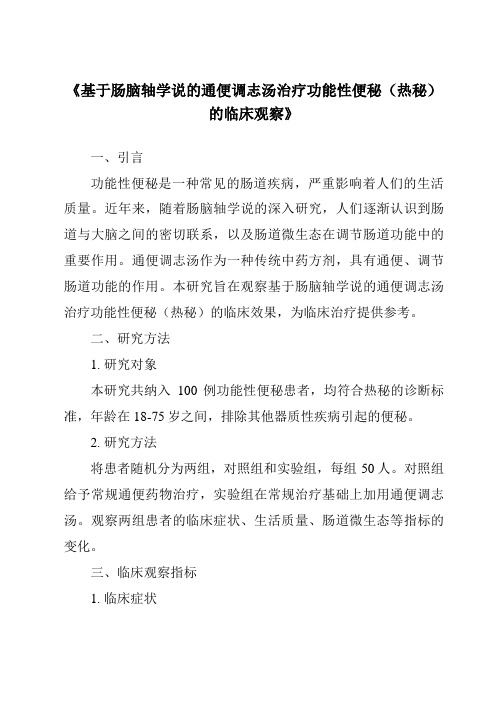 《基于肠脑轴学说的通便调志汤治疗功能性便秘（热秘）的临床观察》

一、引言

功能性便秘是一种常见的肠道疾病，严重影响着人们的生活质量。近年来，随着肠脑轴学说的深入研究，人们逐渐认识到肠道与大脑之间的密切联系，以及肠道微生态在调节肠道功能中的重要作用。通便调志汤作为一种传统中药方剂，具有通便、调节肠道功能的作用。本研究旨在观察基于肠脑轴学说的通便调志汤治疗功能性便秘（热秘）的临床效果，为临床治疗提供参考。

二、研究方法

1. 研究对象

本研究共纳入 100 例功能性便秘患者，均符合热秘的诊断标准，年龄在 18-75 岁之间，排除其他器质性疾病引起的便秘。

2. 研究方法

将患者随机分为两组，对照组和实验组，每组 50 人。对照组给予常规通便药物治疗，实验组在常规治疗基础上加用通便调志汤。观察两组患者的临床症状、生活质量、肠道微生态等指标的变化。

三、临床观察指标

1. 临床症状